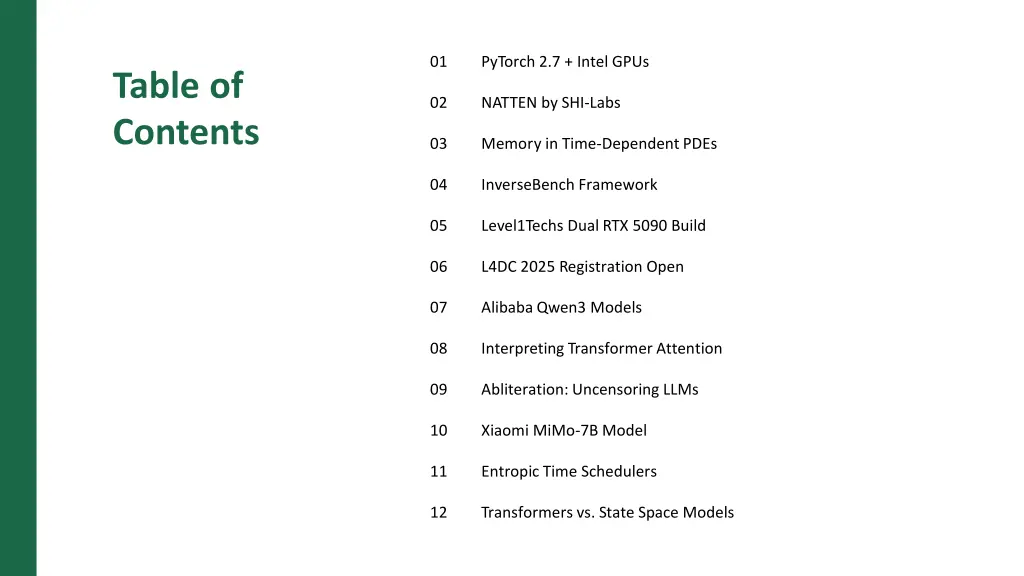 Table of Contents

01 PyTorch 2.7 + Intel GPUs

02 NATTEN by SHI-Labs

03 Memory in Time-Dependent PDEs

04 InverseBench Framework

05 Level1Techs Dual RTX 5090 Build

06 L4DC 2025 Registration Open

07 Alibaba Qwen3 Models

08 Interpreting Transformer Attention

09 Abliteration: Uncensoring LLMs

10 Xiaomi MiMo-7B Model

11 Entropic Time Schedulers

12 Transformers vs. State Space Models